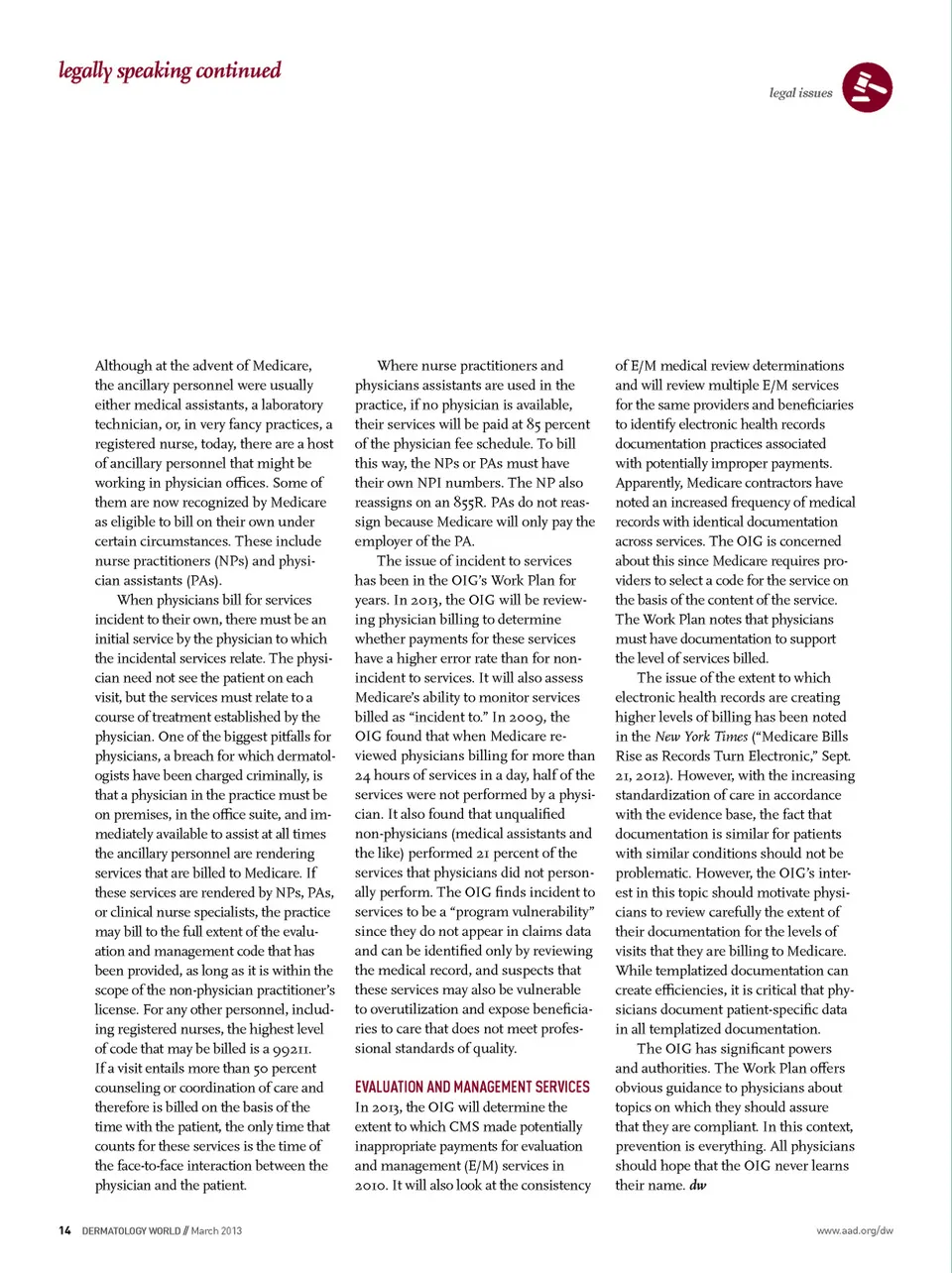 legally speaking continued

legal issues

Although at the advent of Medicare, the ancillary personnel were usually either medical assistants, a laboratory technician, or, in very fancy practices, a registered nurse, today, there are a host of ancillary personnel that might be working in physician offices. Some of them are now recognized by Medicare as eligible to bill on their own under certain circumstances. These include nurse practitioners (NPs) and physician assistants (PAs).

When physicians bill for services incident to their own, there must be an initial service by the physician to which the incidental services relate. The physician need not see the patient on each visit, but the services must relate to a course of treatment established by the physician. One of the biggest pitfalls for physicians, a breach for which dermatologists have been charged criminally, is that a physician in the practice must be on premises, in the office suite, and immediately available to assist at all times the ancillary personnel are rendering services that are billed to Medicare. If these services are rendered by NPs, PAs, or clinical nurse specialists, the practice may bill to the full extent of the evaluation and management code that has been provided, as long as it is within the scope of the non-physician practitioner's license. For any other personnel, including registered nurses, the highest level of code that may be billed is a 99211. If a visit entails more than 50 percent counseling or coordination of care and therefore is billed on the basis of the time with the patient, the only time that counts for these services is the time of the face-to-face interaction between the physician and the patient.

Where nurse practitioners and physicians assistants are used in the practice, if no physician is available, their services will be paid at 85 percent of the physician fee schedule. To bill this way, the NPs or PAs must have their own NPI numbers. The NP also reassigns on an 855R. PAs do not reassign because Medicare will only pay the employer of the PA.

The issue of incident to services has been in the OIG's Work Plan for years. In 2013, the OIG will be reviewing physician billing to determine whether payments for these services have a higher error rate than for non-incident to services. It will also assess Medicare's ability to monitor services billed as "incident to." In 2009, the OIG found that when Medicare reviewed physicians billing for more than 24 hours of services in a day, half of the services were not performed by a physician. It also found that unqualified non-physicians (medical assistants and the like) performed 21 percent of the services that physicians did not personally perform. The OIG finds incident to services to be a "program vulnerability" since they do not appear in claims data and can be identified only by reviewing the medical record, and suspects that these services may also be vulnerable to overutilization and expose beneficiaries to care that does not meet professional standards of quality.

EVALUATION AND MANAGEMENT SERVICES
In 2013, the OIG will determine the extent to which CMS made potentially inappropriate payments for evaluation and management (E/M) services in 2010. It will also look at the consistency of E/M medical review determinations and will review multiple E/M services for the same providers and beneficiaries to identify electronic health records documentation practices associated with potentially improper payments. Apparently, Medicare contractors have noted an increased frequency of medical records with identical documentation across services. The OIG is concerned about this since Medicare requires providers to select a code for the service on the basis of the content of the service. The Work Plan notes that physicians must have documentation to support the level of services billed.

The issue of the extent to which electronic health records are creating higher levels of billing has been noted in the New York Times ("Medicare Bills Rise as Records Turn Electronic," Sept. 21, 2012). However, with the increasing standardization of care in accordance with the evidence base, the fact that documentation is similar for patients with similar conditions should not be problematic. However, the OIG's interest in this topic should motivate physicians to review carefully the extent of their documentation for the levels of visits that they are billing to Medicare. While templatized documentation can create efficiencies, it is critical that physicians document patient-specific data in all templatized documentation.

The OIG has significant powers and authorities. The Work Plan offers obvious guidance to physicians about topics on which they should assure that they are compliant. In this context, prevention is everything. All physicians should hope that the OIG never learns their name. dw

14 DERMATOLOGY WORLD // March 2013

www.aad.org/dw